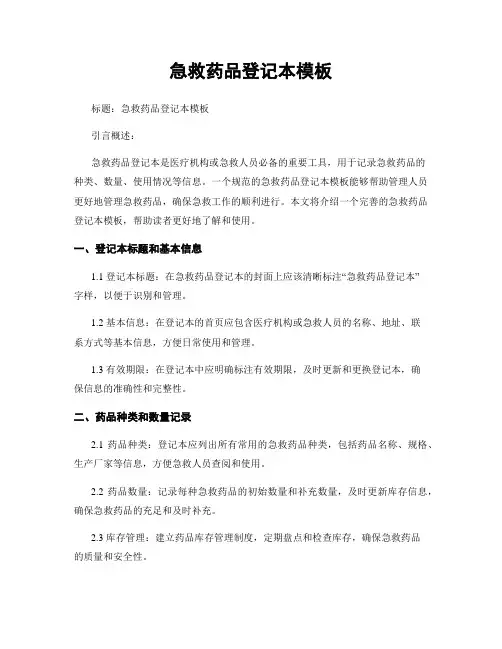 急救药品登记本模板

标题：急救药品登记本模板

引言概述：

急救药品登记本是医疗机构或急救人员必备的重要工具，用于记录急救药品的种类、数量、使用情况等信息。一个规范的急救药品登记本模板能够帮助管理人员更好地管理急救药品，确保急救工作的顺利进行。本文将介绍一个完善的急救药品登记本模板，帮助读者更好地了解和使用。

一、登记本标题和基本信息

1.1 登记本标题：在急救药品登记本的封面上应该清晰标注“急救药品登记本”字样，以便于识别和管理。

1.2 基本信息：在登记本的首页应包含医疗机构或急救人员的名称、地址、联系方式等基本信息，方便日常使用和管理。

1.3 有效期限：在登记本中应明确标注有效期限，及时更新和更换登记本，确保信息的准确性和完整性。

二、药品种类和数量记录

2.1 药品种类：登记本应列出所有常用的急救药品种类，包括药品名称、规格、生产厂家等信息，方便急救人员查阅和使用。

2.2 药品数量：记录每种急救药品的初始数量和补充数量，及时更新库存信息，确保急救药品的充足和及时补充。

2.3 库存管理：建立药品库存管理制度，定期盘点和检查库存，确保急救药品的质量和安全性。